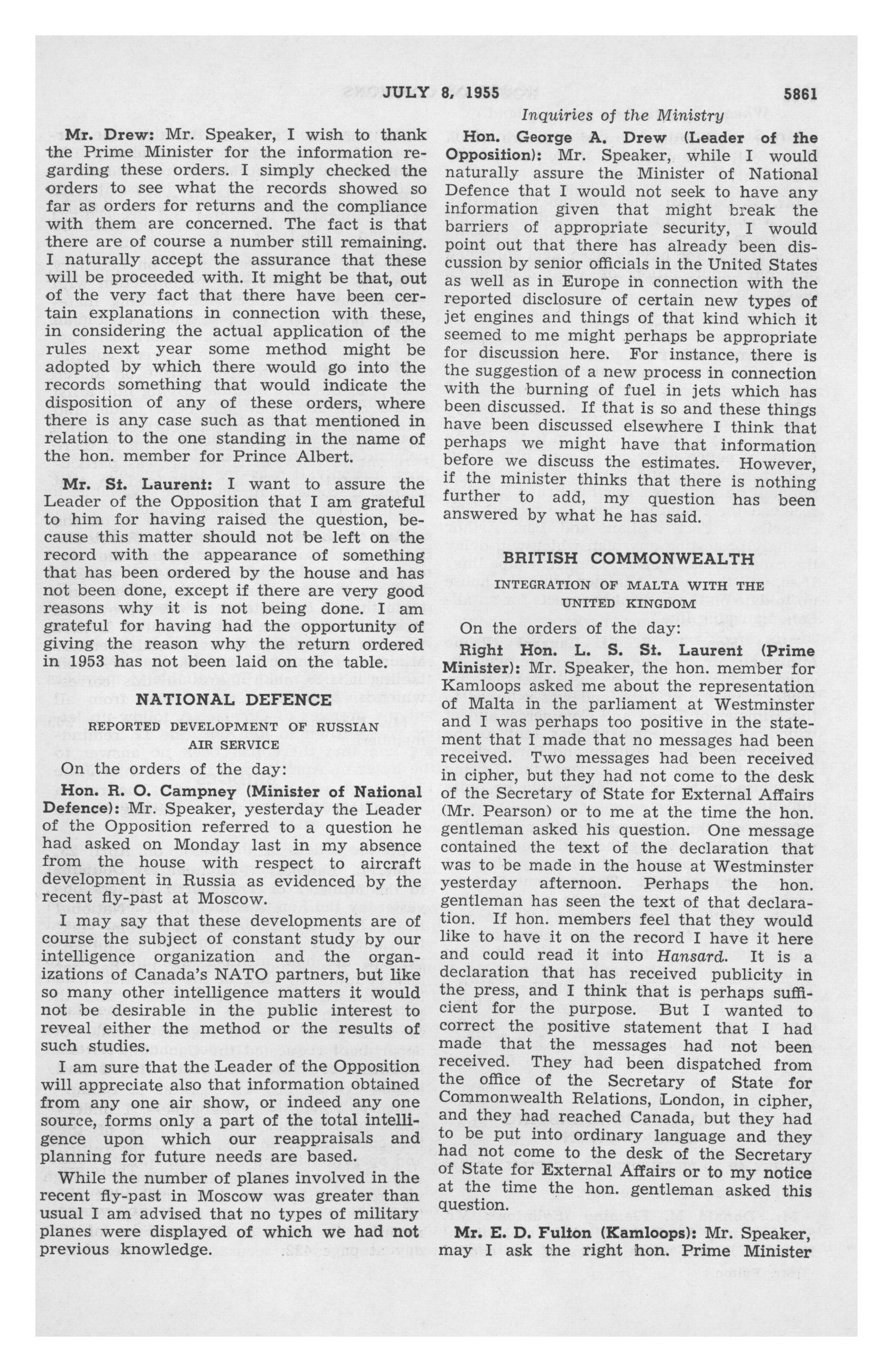 JULY 8, 1955 5861

Inquiries of the Ministry

Mr. Drew: Mr. Speaker, I wish to thank the Prime Minister for the information regarding these orders. I simply checked the orders to see what the records showed so far as orders for returns and the compliance with them are concerned. The fact is that there are of course a number still remaining. I naturally accept the assurance that these will be proceeded with. It might be that, out of the very fact that there have been certain explanations in connection with these, in considering the actual application of the rules next year some method might be adopted by which there would go into the records something that would indicate the disposition of any of these orders, where there is any case such as that mentioned in relation to the one standing in the name of the hon. member for Prince Albert.

Mr. St. Laurent: I want to assure the Leader of the Opposition that I am grateful to him for having raised the question, because this matter should not be left on the record with the appearance of something that has been ordered by the house and has not been done, except if there are very good reasons why it is not being done. I am grateful for having had the opportunity of giving the reason why the return ordered in 1953 has not been laid on the table.

NATIONAL DEFENCE

REPORTED DEVELOPMENT OF RUSSIAN AIR SERVICE

On the orders of the day:

Hon. R. O. Campney (Minister of National Defence): Mr. Speaker, yesterday the Leader of the Opposition referred to a question he had asked on Monday last in my absence from the house with respect to aircraft development in Russia as evidenced by the recent fly-past at Moscow.

I may say that these developments are of course the subject of constant study by our intelligence organization and the organizations of Canada's NATO partners, but like so many other intelligence matters it would not be desirable in the public interest to reveal either the method or the results of such studies.

I am sure that the Leader of the Opposition will appreciate also that information obtained from any one air show, or indeed any one source, forms only a part of the total intelligence upon which our reappraisals and planning for future needs are based.

While the number of planes involved in the recent fly-past in Moscow was greater than usual I am advised that no types of military planes were displayed of which we had not previous knowledge.

Hon. George A. Drew (Leader of the Opposition): Mr. Speaker, while I would naturally assure the Minister of National Defence that I would not seek to have any information given that might break the barriers of appropriate security, I would point out that there has already been discussion by senior officials in the United States as well as in Europe in connection with the reported disclosure of certain new types of jet engines and things of that kind which it seemed to me might perhaps be appropriate for discussion here. For instance, there is the suggestion of a new process in connection with the burning of fuel in jets which has been discussed. If that is so and these things have been discussed elsewhere I think that perhaps we might have that information before we discuss the estimates. However, if the minister thinks that there is nothing further to add, my question has been answered by what he has said.

BRITISH COMMONWEALTH

INTEGRATION OF MALTA WITH THE UNITED KINGDOM

On the orders of the day:

Right Hon. L. S. St. Laurent (Prime Minister): Mr. Speaker, the hon. member for Kamloops asked me about the representation of Malta in the parliament at Westminster and I was perhaps too positive in the statement that I made that no messages had been received. Two messages had been received in cipher, but they had not come to the desk of the Secretary of State for External Affairs (Mr. Pearson) or to me at the time the hon. gentleman asked his question. One message contained the text of the declaration that was to be made in the house at Westminster yesterday afternoon. Perhaps the hon. gentleman has seen the text of that declaration. If hon. members feel that they would like to have it on the record I have it here and could read it into Hansard. It is a declaration that has received publicity in the press, and I think that is perhaps sufficient for the purpose. But I wanted to correct the positive statement that I had made that the messages had not been received. They had been dispatched from the office of the Secretary of State for Commonwealth Relations, London, in cipher, and they had reached Canada, but they had to be put into ordinary language and they had not come to the desk of the Secretary of State for External Affairs or to my notice at the time the hon. gentleman asked this question.

Mr. E. D. Fulton (Kamloops): Mr. Speaker, may I ask the right hon. Prime Minister